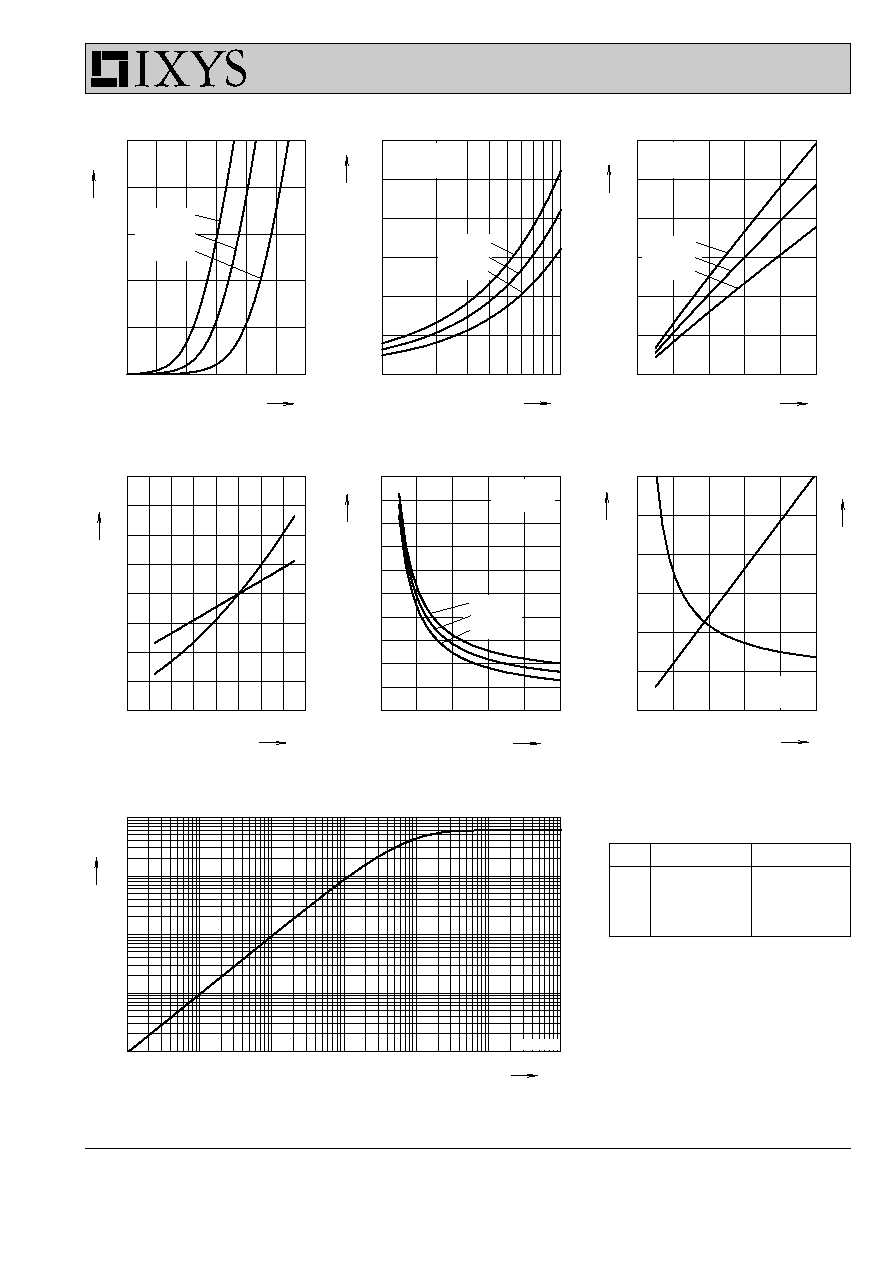 IXYS